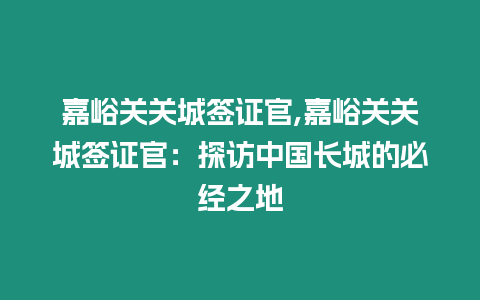 嘉峪关关城签证官,嘉峪关关城签证官：探访中国长城的必经之地